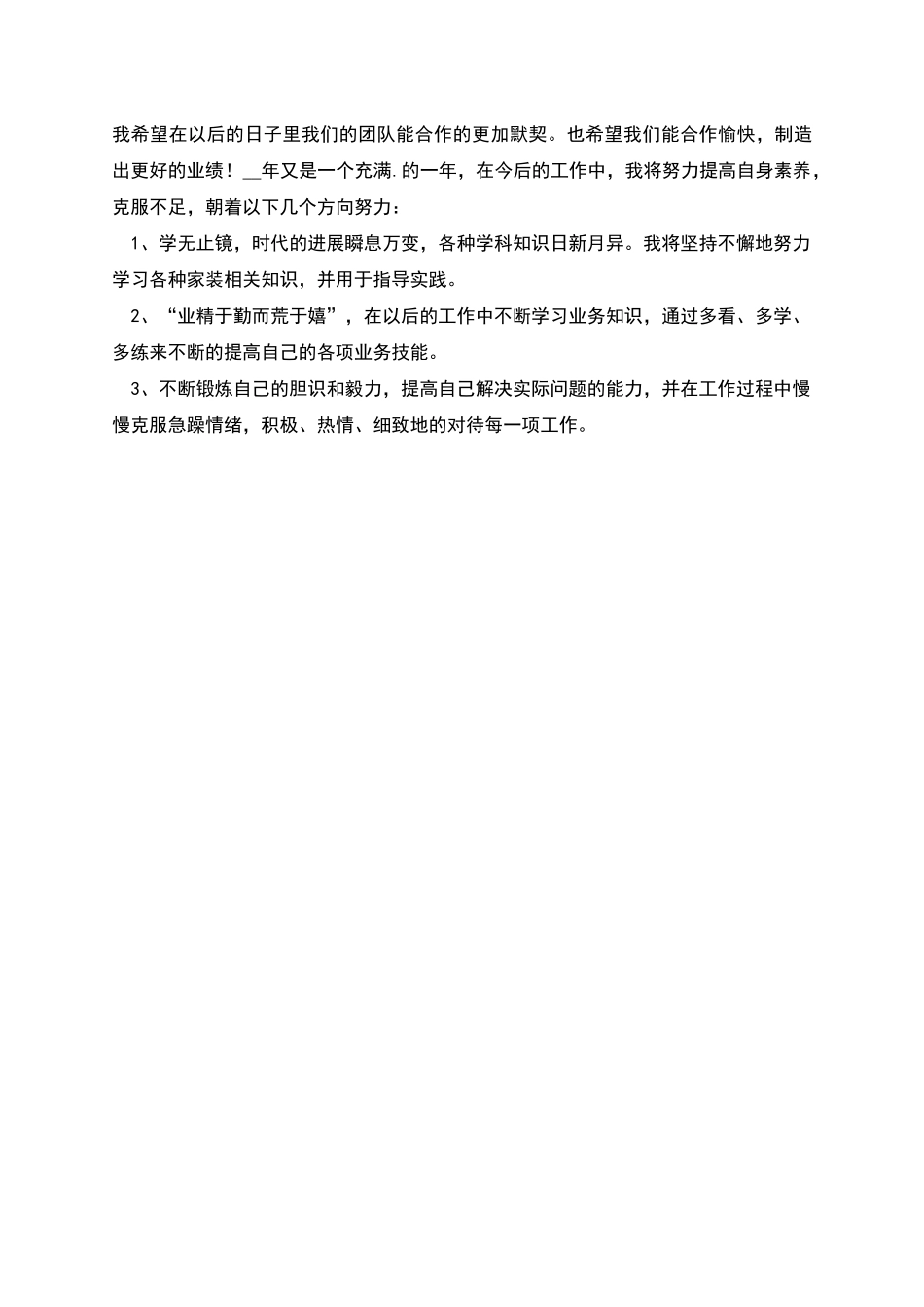 我希望在以后的日子里我们的团队能合作的更加默契。也希望我们能合作愉快，制造出更好的业绩！__年又是一个充满.的一年，在今后的工作中，我将努力提高自身素养，克服不足，朝着以下几个方向努力：

1、学无止镜，时代的进展瞬息万变，各种学科知识日新月异。我将坚持不懈地努力学习各种家装相关知识，并用于指导实践。

2、“业精于勤而荒于嬉”，在以后的工作中不断学习业务知识，通过多看、多学、多练来不断的提高自己的各项业务技能。

3、不断锻炼自己的胆识和毅力，提高自己解决实际问题的能力，并在工作过程中慢慢克服急躁情绪，积极、热情、细致地的对待每一项工作。